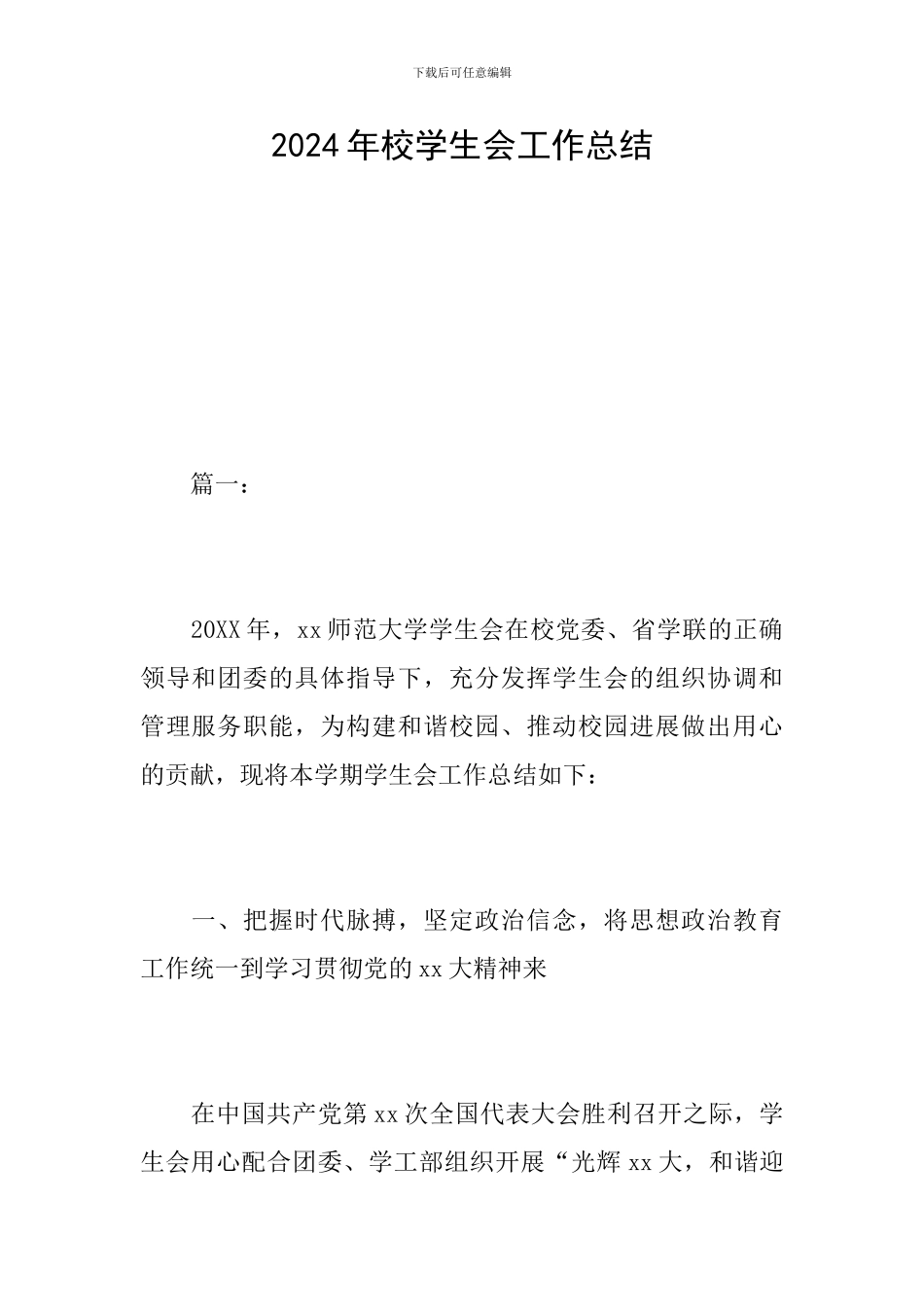 下载后可任意编辑

2024年校学生会工作总结

篇一：

20XX年，xx师范大学学生会在校党委、省学联的正确领导和团委的具体指导下，充分发挥学生会的组织协调和管理服务职能，为构建和谐校园、推动校园进展做出用心的贡献，现将本学期学生会工作总结如下：

一、把握时代脉搏，坚定政治信念，将思想政治教育工作统一到学习贯彻党的xx大精神来

在中国共产党第xx次全国代表大会胜利召开之际，学生会用心配合团委、学工部组织开展“光辉xx大，和谐迎